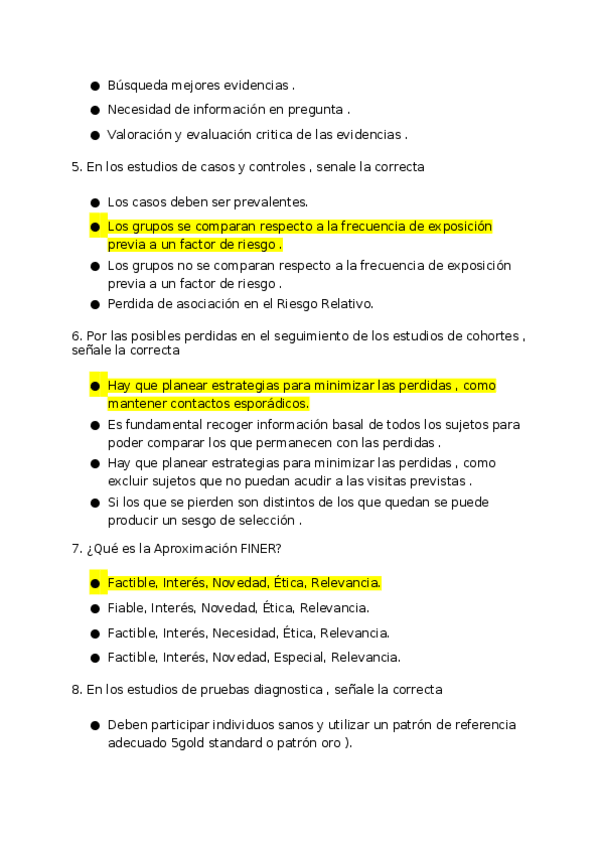 ● Búsqueda mejores evidencias .
● Necesidad de información en pregunta .
● Valoración y evaluación critica de las evidencias .

5. En los estudios de casos y controles , senale la correcta

● Los casos deben ser prevalentes.
● Los grupos se comparan respecto a la frecuencia de exposición previa a un factor de riesgo .
● Los grupos no se comparan respecto a la frecuencia de exposición previa a un factor de riesgo .
● Perdida de asociación en el Riesgo Relativo.

6. Por las posibles perdidas en el seguimiento de los estudios de cohortes , señale la correcta

● Hay que planear estrategias para minimizar las perdidas , como mantener contactos esporádicos.
● Es fundamental recoger información basal de todos los sujetos para poder comparar los que permanecen con las perdidas .
● Hay que planear estrategias para minimizar las perdidas , como excluir sujetos que no puedan acudir a las visitas previstas .
● Si los que se pierden son distintos de los que quedan se puede producir un sesgo de selección .

7. ¿Qué es la Aproximación FINER?

● Factible, Interés, Novedad, Ética, Relevancia.
● Fiable, Interés, Novedad, Ética, Relevancia.
● Factible, Interés, Necesidad, Ética, Relevancia.
● Factible, Interés, Novedad, Especial, Relevancia.

8. En los estudios de pruebas diagnostica , señale la correcta

● Deben participar individuos sanos y utilizar un patrón de referencia adecuado 5gold standard o patrón oro ).